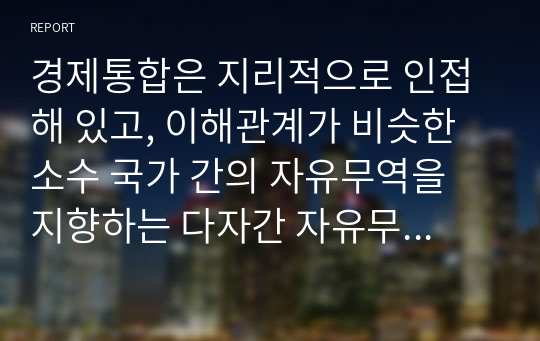 REPORT

경제통합은 지리적으로 인접해 있고, 이해관계가 비슷한 소수 국가 간의 자유무역을 지향하는 다자간 자유무...